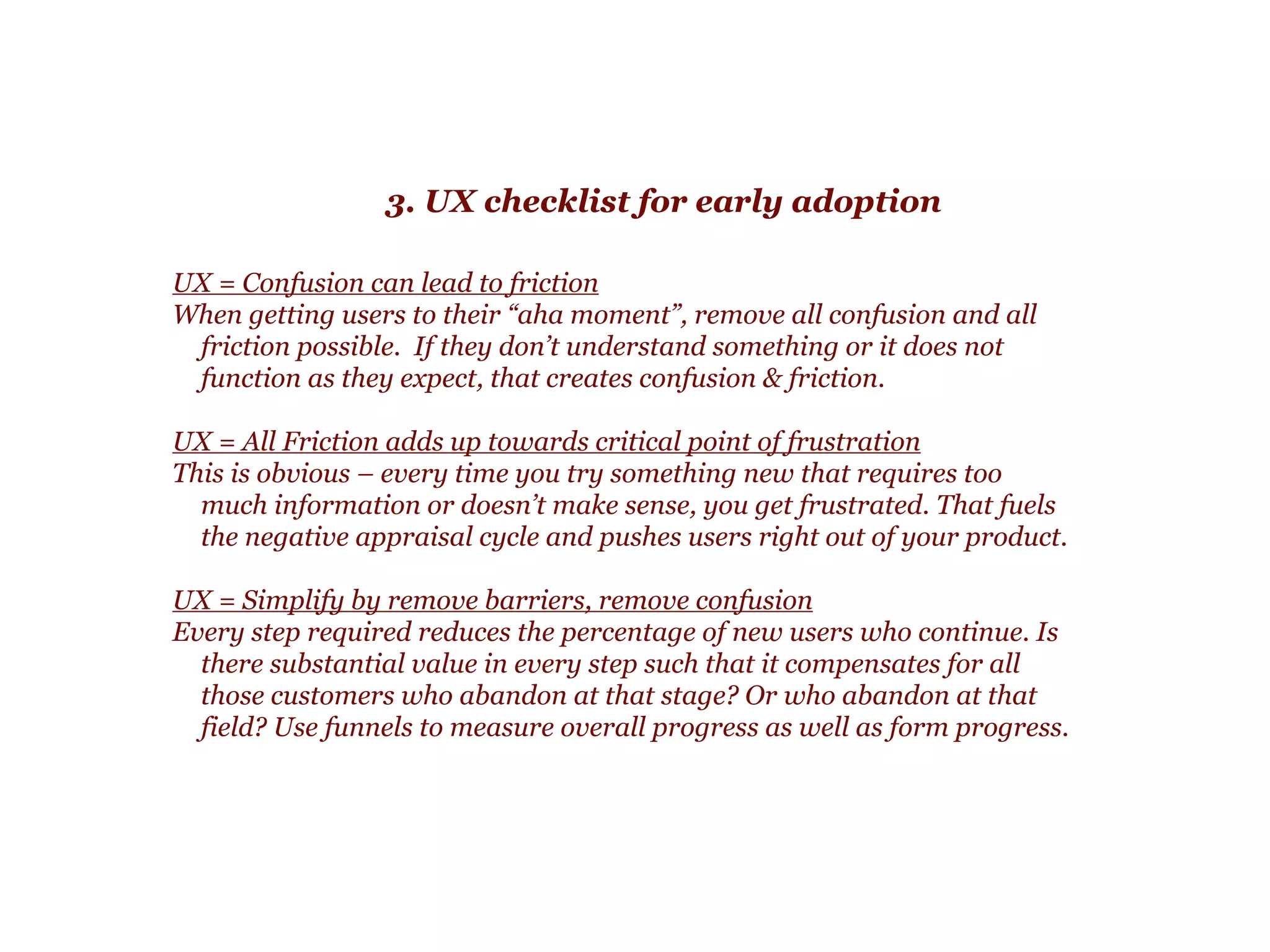 3. UX checklist for early adoption

UX = Confusion can lead to friction
When getting users to their “aha moment”, remove all confusion and all friction possible. If they don’t understand something or it does not function as they expect, that creates confusion & friction.

UX = All Friction adds up towards critical point of frustration
This is obvious – every time you try something new that requires too much information or doesn’t make sense, you get frustrated. That fuels the negative appraisal cycle and pushes users right out of your product.

UX = Simplify by remove barriers, remove confusion
Every step required reduces the percentage of new users who continue. Is there substantial value in every step such that it compensates for all those customers who abandon at that stage? Or who abandon at that field? Use funnels to measure overall progress as well as form progress.